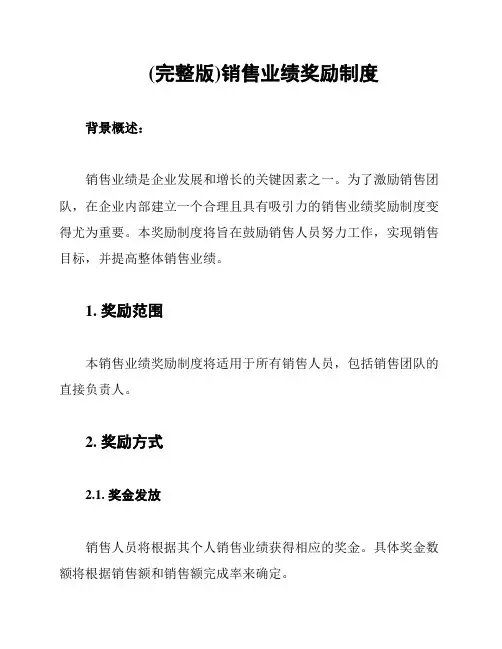 (完整版)销售业绩奖励制度

背景概述:

销售业绩是企业发展和增长的关键因素之一。为了激励销售团队，在企业内部建立一个合理且具有吸引力的销售业绩奖励制度变得尤为重要。本奖励制度将旨在鼓励销售人员努力工作，实现销售目标，并提高整体销售业绩。

1. 奖励范围

本销售业绩奖励制度将适用于所有销售人员，包括销售团队的直接负责人。

2. 奖励方式

2.1. 奖金发放

销售人员将根据其个人销售业绩获得相应的奖金。具体奖金数额将根据销售额和销售额完成率来确定。